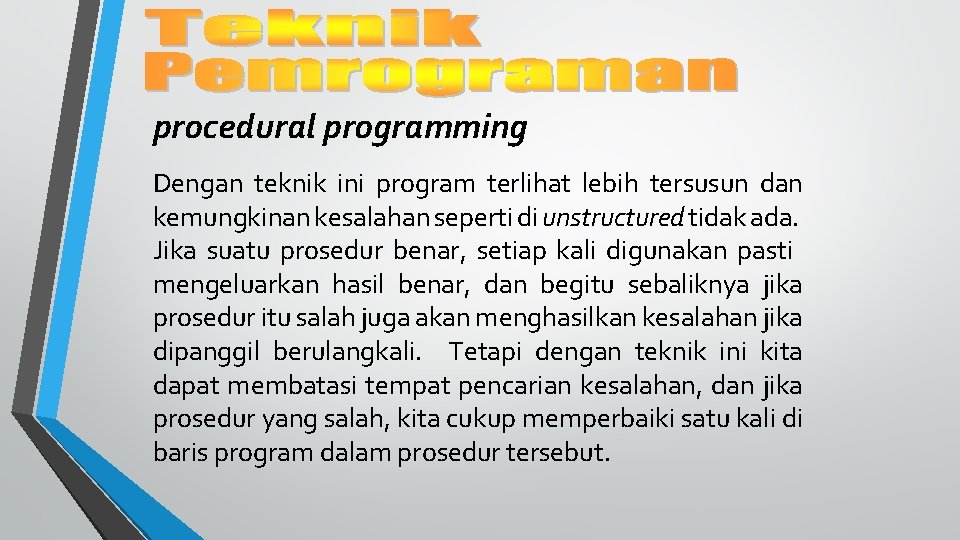 Teknik Pemrograman

procedural programming

Dengan teknik ini program terlihat lebih tersusun dan kemungkinan kesalahan seperti di unstructured tidak ada. Jika suatu prosedur benar, setiap kali digunakan pasti mengeluarkan hasil benar, dan begitu sebaliknya jika prosedur itu salah juga akan menghasilkan kesalahan jika dipanggil berulangkali. Tetapi dengan teknik ini kita dapat membatasi tempat pencarian kesalahan, dan jika prosedur yang salah, kita cukup memperbaiki satu kali di baris program dalam prosedur tersebut.